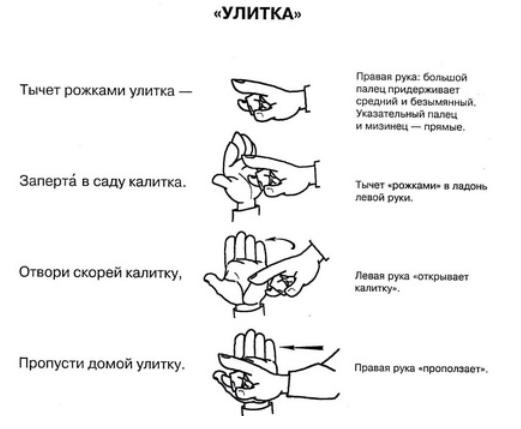 «УЛИТКА»

Тычет рожками улитка —

Правая рука: большой палец придерживает средний и безымянный. Указательный палец и мизинец — прямые.

Заперта́ в саду калитка.

Тычет «рожками» в ладонь левой руки.

Отвори скорей калитку,

Левая рука «открывает калитку».

Пропусти домой улитку.

Правая рука «проползает».